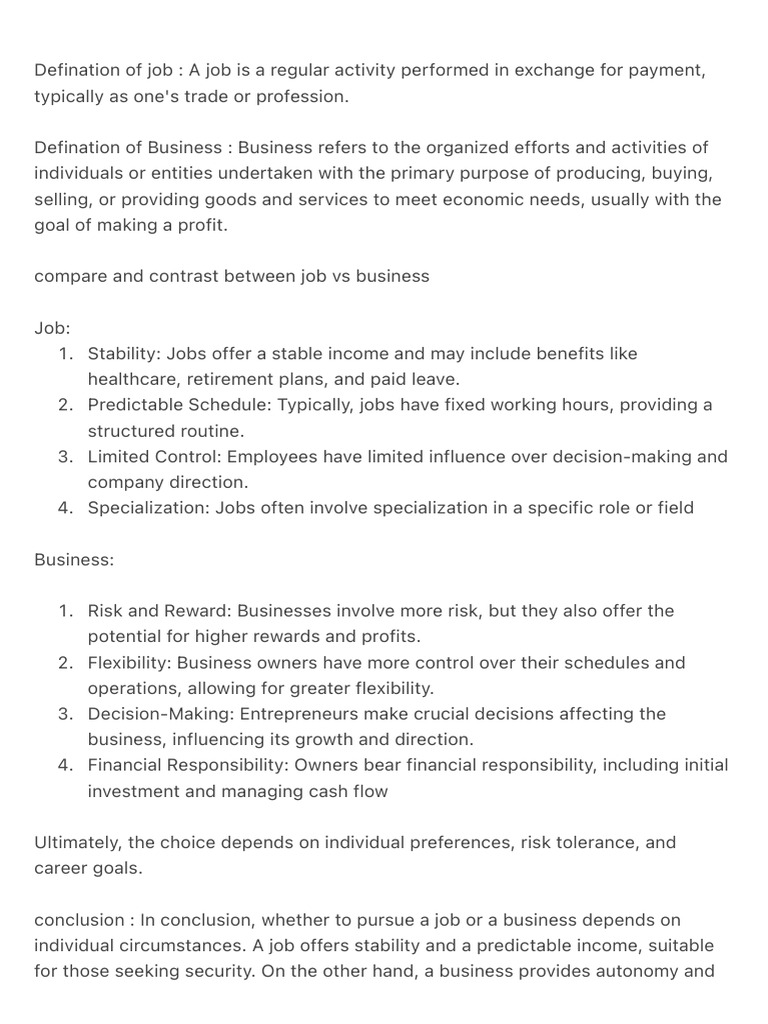 Defination of job : A job is a regular activity performed in exchange for payment, typically as one's trade or profession.

Defination of Business : Business refers to the organized efforts and activities of individuals or entities undertaken with the primary purpose of producing, buying, selling, or providing goods and services to meet economic needs, usually with the goal of making a profit.

compare and contrast between job vs business

Job:
1. Stability: Jobs offer a stable income and may include benefits like healthcare, retirement plans, and paid leave.
2. Predictable Schedule: Typically, jobs have fixed working hours, providing a structured routine.
3. Limited Control: Employees have limited influence over decision-making and company direction.
4. Specialization: Jobs often involve specialization in a specific role or field

Business:

1. Risk and Reward: Businesses involve more risk, but they also offer the potential for higher rewards and profits.
2. Flexibility: Business owners have more control over their schedules and operations, allowing for greater flexibility.
3. Decision-Making: Entrepreneurs make crucial decisions affecting the business, influencing its growth and direction.
4. Financial Responsibility: Owners bear financial responsibility, including initial investment and managing cash flow

Ultimately, the choice depends on individual preferences, risk tolerance, and career goals.

conclusion : In conclusion, whether to pursue a job or a business depends on individual circumstances. A job offers stability and a predictable income, suitable for those seeking security. On the other hand, a business provides autonomy and